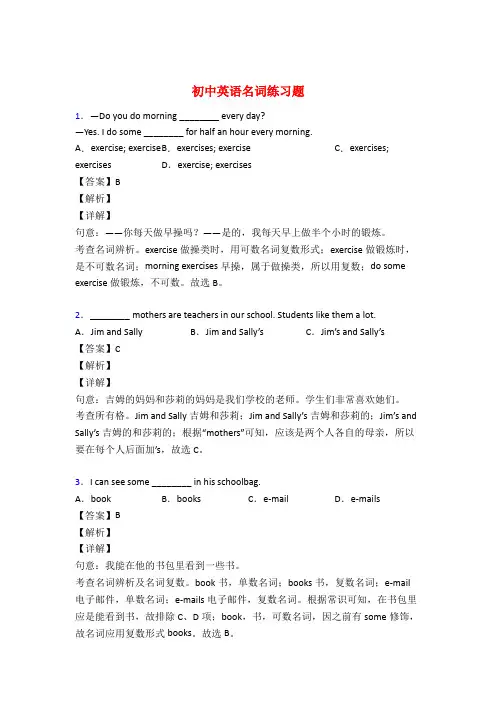 初中英语名词练习题

1．—Do you do morning ________ every day?
—Yes. I do some ________ for half an hour every morning.
A．exercise; exerciseB．exercises; exercise C．exercises; exercises D．exercise; exercises
【答案】B
【解析】
【详解】
句意：——你每天做早操吗？——是的，我每天早上做半个小时的锻炼。
考查名词辨析。exercise 做操类时，用可数名词复数形式；exercise 做锻炼时，是不可数名词；morning exercises 早操，属于做操类，所以用复数；do some exercise 做锻炼，不可数。故选 B。

2．________ mothers are teachers in our school. Students like them a lot.
A．Jim and Sally B．Jim and Sally's C．Jim's and Sally's
【答案】C
【解析】
【详解】
句意：吉姆的妈妈和莎莉的妈妈是我们学校的老师。学生们非常喜欢她们。
考查所有格。Jim and Sally 吉姆和莎莉；Jim and Sally's 吉姆和莎莉的；Jim's and Sally's 吉姆的和莎莉的；根据"mothers"可知，应该是两个人各自的母亲，所以要在每个人后面加's，故选 C。

3．I can see some ________ in his schoolbag.
A．book B．books C．e-mail D．e-mails
【答案】B
【解析】
【详解】
句意：我能在他的书包里看到一些书。
考查名词辨析及名词复数。book 书，单数名词；books 书，复数名词；e-mail 电子邮件，单数名词；e-mails 电子邮件，复数名词。根据常识可知，在书包里应是能看到书，故排除 C、D 项；book，书，可数名词，因之前有 some 修饰，故名词应用复数形式 books。故选 B。